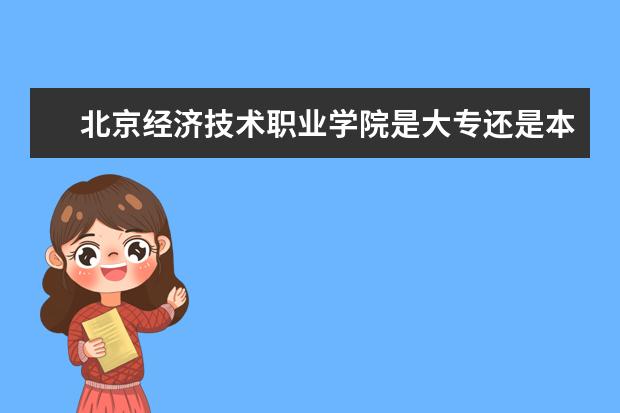 北京经济技术职业学院是大专还是本